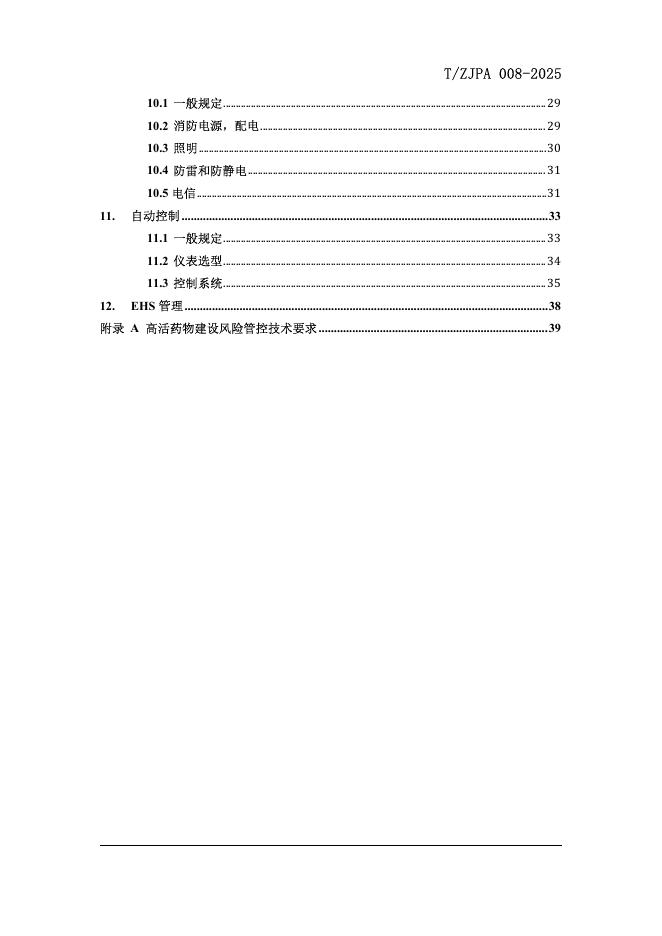 T/ZJPA 008-2025

10.1 一般规定 29
10.2 消防电源，配电 29
10.3 照明 30
10.4 防雷和防静电 31
10.5 电信 31
11. 自动控制 33
11.1 一般规定 33
11.2 仪表选型 34
11.3 控制系统 35
12. EHS管理 38
附录 A 高活药物建设风险管控技术要求 39